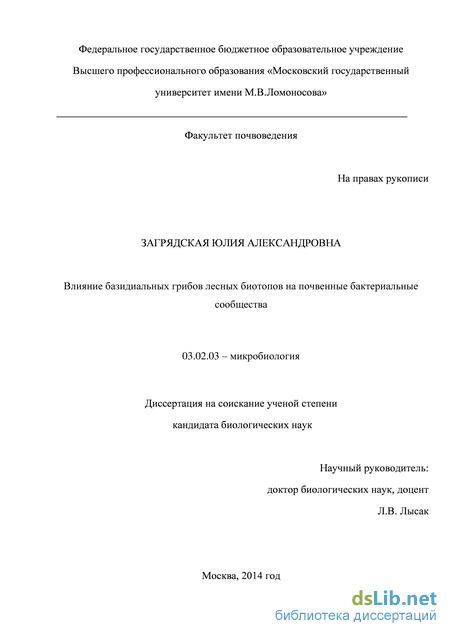 Федеральное государственное бюджетное образовательное учреждение Высшего профессионального образования «Московский государственный университет имени М.В.Ломоносова»

Факультет почвоведения

На правах рукописи

ЗАГРЯДСКАЯ ЮЛИЯ АЛЕКСАНДРОВНА

Влияние базидиальных грибов лесных биотопов на почвенные бактериальные сообщества

03.02.03 – микробиология

Диссертация на соискание ученой степени кандидата биологических наук

Научный руководитель:
доктор биологических наук, доцент
Л.В. Лысак

Москва, 2014 год

dsLib.net
библиотека диссертаций